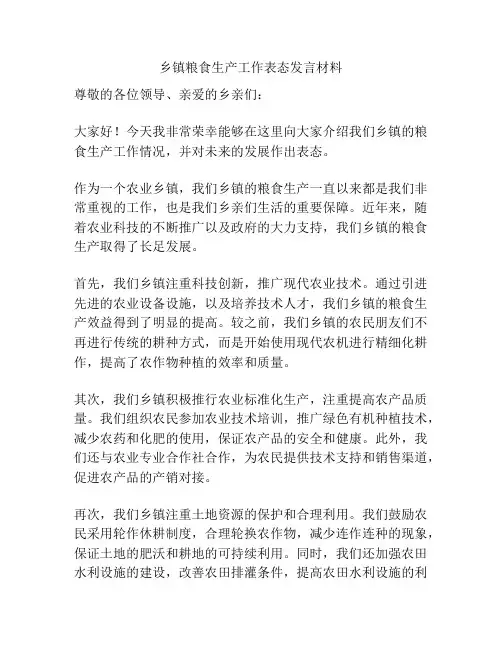 乡镇粮食生产工作表态发言材料

尊敬的各位领导、亲爱的乡亲们：

大家好！今天我非常荣幸能够在这里向大家介绍我们乡镇的粮食生产工作情况，并对未来的发展作出表态。

作为一个农业乡镇，我们乡镇的粮食生产一直以来都是我们非常重视的工作，也是我们乡亲们生活的重要保障。近年来，随着农业科技的不断推广以及政府的大力支持，我们乡镇的粮食生产取得了长足发展。

首先，我们乡镇注重科技创新，推广现代农业技术。通过引进先进的农业设备设施，以及培养技术人才，我们乡镇的粮食生产效益得到了明显的提高。较之前，我们乡镇的农民朋友们不再进行传统的耕种方式，而是开始使用现代农机进行精细化耕作，提高了农作物种植的效率和质量。

其次，我们乡镇积极推行农业标准化生产，注重提高农产品质量。我们组织农民参加农业技术培训，推广绿色有机种植技术，减少农药和化肥的使用，保证农产品的安全和健康。此外，我们还与农业专业合作社合作，为农民提供技术支持和销售渠道，促进农产品的产销对接。

再次，我们乡镇注重土地资源的保护和合理利用。我们鼓励农民采用轮作休耕制度，合理轮换农作物，减少连作连种的现象，保证土地的肥沃和耕地的可持续利用。同时，我们还加强农田水利设施的建设，改善农田排灌条件，提高农田水利设施的利